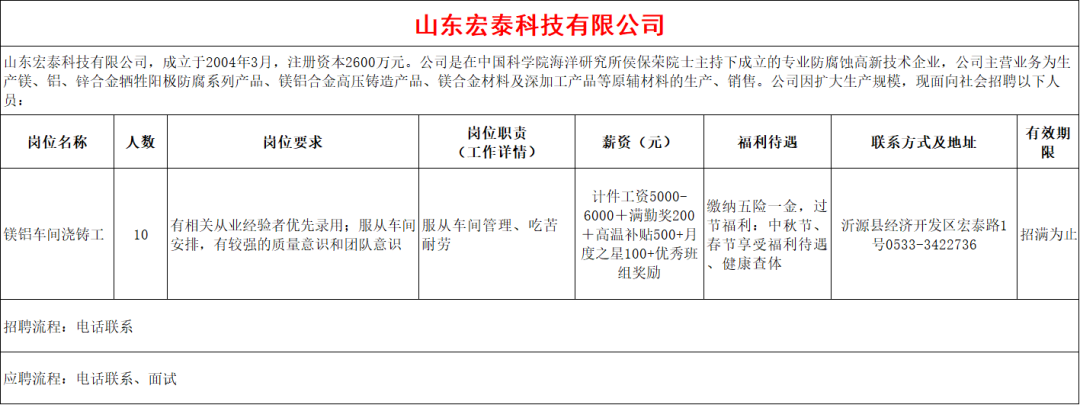 山东宏泰科技有限公司

山东宏泰科技有限公司，成立于2004年3月，注册资本2600万元。公司是在中国科学院海洋研究所侯保荣院士主持下成立的专业防腐蚀高新技术企业，公司主营业务为生产镁、铝、锌合金牺牲阳极防腐系列产品、镁铝合金高压铸造产品、镁合金材料及深加工产品等原辅材料的生产、销售。公司因扩大生产规模，现面向社会招聘以下人员：

| 岗位名称 | 人数 | 岗位要求 | 岗位职责（工作详情） | 薪资（元） | 福利待遇 | 联系方式及地址 | 有效期限 |
|---|---|---|---|---|---|---|---|
| 镁铝车间浇铸工 | 10 | 有相关从业经验者优先录用；服从车间安排，有较强的质量意识和团队意识 | 服从车间管理、吃苦耐劳 | 计件工资5000-6000+满勤奖200+高温补贴500+月度之星100+优秀班组奖励 | 缴纳五险一金，过节福利：中秋节、春节享受福利待遇、健康查体 | 沂源县经济开发区宏泰路1号0533-3422736 | 招满为止 |

招聘流程：电话联系

应聘流程：电话联系、面试